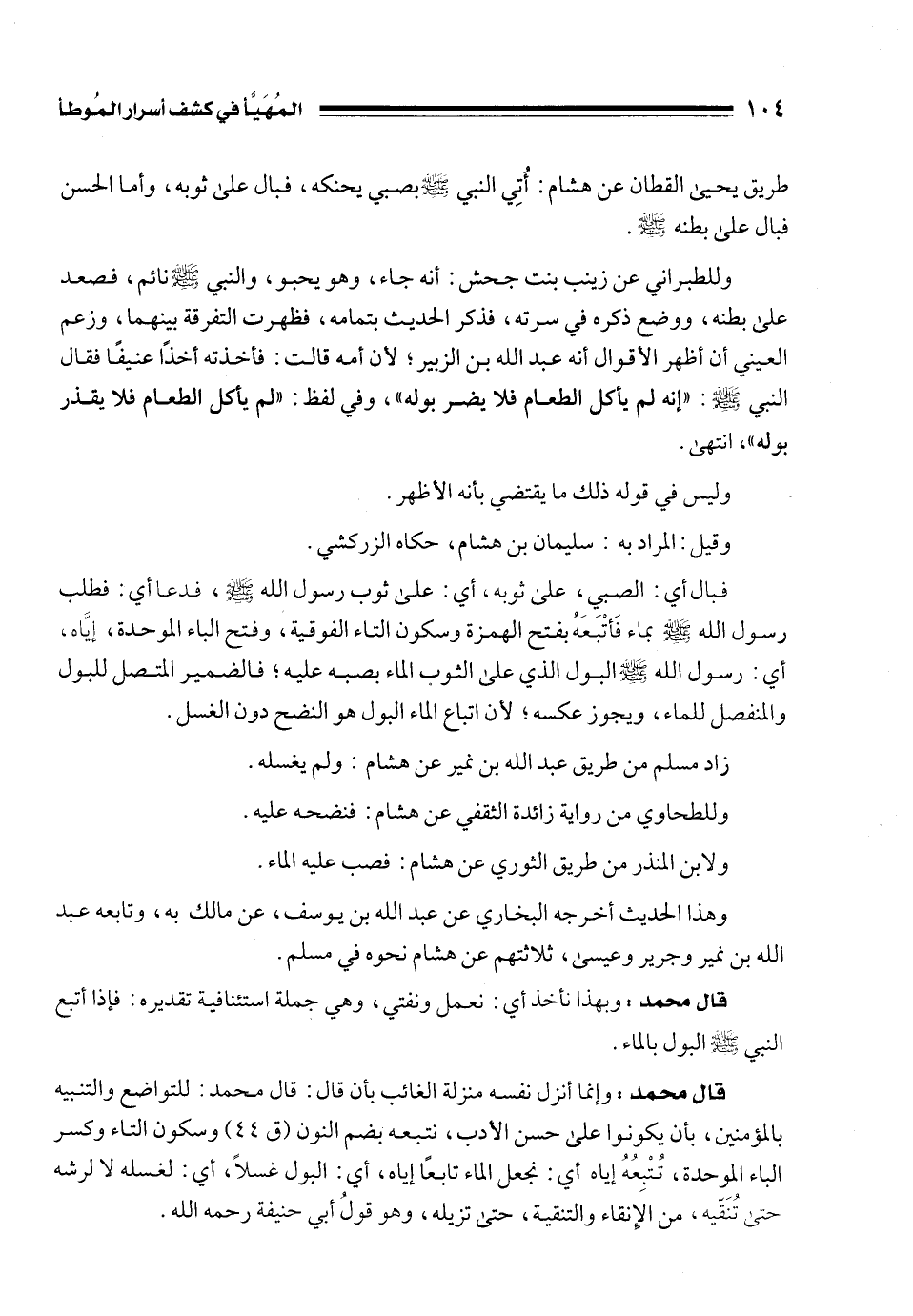 ١٠٤ المُهَيَّأ في كشف أسرار المُوطأ

طريق يحيىٰ القطان عن هشام: أُتِي النبي ﷺ بصبي يحنكه، فبال علىٰ ثوبه، وأما الحسن فبال علىٰ بطنه ﷺ.

وللطبراني عن زينب بنت جحش: أنه جاء، وهو يحبو، والنبي ﷺ نائم، فصعد علىٰ بطنه، ووضع ذكره في سرته، فذكر الحديث بتمامه، فظهرت التفرقة بينهما، وزعم العيني أن أظهر الأقوال أنه عبد الله بن الزبير؛ لأن أمه قالت: فأخذته أخذًا عنيفًا فقال النبي ﷺ: «إنه لم يأكل الطعام فلا يضر بوله»، وفي لفظ: «لم يأكل الطعام فلا يقذر بوله»، انتهىٰ.

وليس في قوله ذلك ما يقتضي بأنه الأظهر.

وقيل: المراد به: سليمان بن هشام، حكاه الزركشي.

فبال أي: الصبي، علىٰ ثوبه، أي: علىٰ ثوب رسول الله ﷺ، فدعا أي: فطلب رسول الله ﷺ بماء فَأَتْبَعَهُ بفتح الهمزة وسكون التاء الفوقية، وفتح الباء الموحدة، إيَّاه، أي: رسول الله ﷺ البول الذي علىٰ الثوب الماء بصبه عليه؛ فالضمير المتصل للبول والمنفصل للماء، ويجوز عكسه؛ لأن اتباع الماء البول هو النضح دون الغسل.

زاد مسلم من طريق عبد الله بن نمير عن هشام: ولم يغسله.

وللطحاوي من رواية زائدة الثقفي عن هشام: فنضحه عليه.

ولابن المنذر من طريق الثوري عن هشام: فصب عليه الماء.

وهذا الحديث أخرجه البخاري عن عبد الله بن يوسف، عن مالك به، وتابعه عبد الله بن نمير وجرير وعيسىٰ، ثلاثتهم عن هشام نحوه في مسلم.

قال محمد: وبهذا نأخذ أي: نعمل ونفتي، وهي جملة استئنافية تقديره: فإذا أتبع النبي ﷺ البول بالماء.

قال محمد: وإنما أنزل نفسه منزلة الغائب بأن قال: قال محمد: للتواضع والتنبيه بالمؤمنين، بأن يكونوا علىٰ حسن الأدب، نتبعه بضم النون (ق ٤٤) وسكون التاء وكسر الباء الموحدة، تُتْبِعُهُ إياه أي: نجعل الماء تابعًا إياه، أي: البول غسلاً، أي: لغسله لا لرشه حتىٰ تُنَقِّيه، من الإنقاء والتنقية، حتىٰ تزيله، وهو قولُ أبي حنيفة رحمه الله.